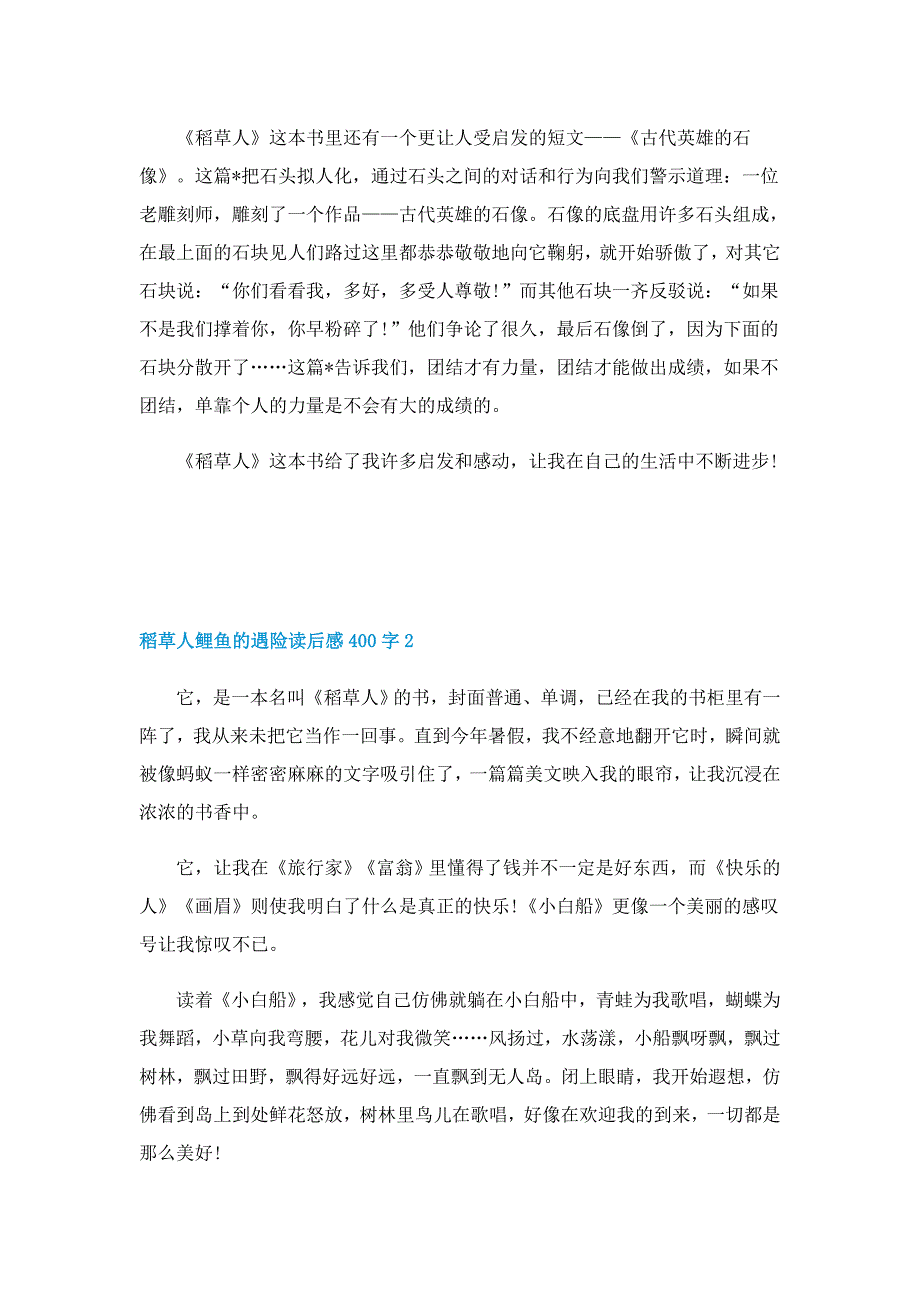 《稻草人》这本书里还有一个更让人受启发的短文——《古代英雄的石像》。这篇*把石头拟人化，通过石头之间的对话和行为向我们警示道理：一位老雕刻师，雕刻了一个作品——古代英雄的石像。石像的底盘用许多石头组成，在最上面的石块见人们路过这里都恭恭敬敬地向它鞠躬，就开始骄傲了，对其它石块说：“你们看看我，多好，多受人尊敬！”而其他石块一齐反驳说：“如果不是我们撑着你，你早粉碎了！”他们争论了很久，最后石像倒了，因为下面的石块分散开了……这篇*告诉我们，团结才有力量，团结才能做出成绩，如果不团结，单靠个人的力量是不会有大的成绩的。

《稻草人》这本书给了我许多启发和感动，让我在自己的生活中不断进步！

稻草人鲤鱼的遇险读后感400字2

它，是一本名叫《稻草人》的书，封面普通、单调，已经在我的书柜里有一阵了，我从来未把它当作一回事。直到今年暑假，我不经意地翻开它时，瞬间就被像蚂蚁一样密密麻麻的文字吸引住了，一篇篇美文映入我的眼帘，让我沉浸在浓浓的书香中。

它，让我在《旅行家》《富翁》里懂得了钱并不一定是好东西，而《快乐的人》《画眉》则使我明白了什么是真正的快乐！《小白船》更像一个美丽的感叹号让我惊叹不已。

读着《小白船》，我感觉自己仿佛就躺在小白船中，青蛙为我歌唱，蝴蝶为我舞蹈，小草向我弯腰，花儿对我微笑……风扬过，水荡漾，小船飘呀飘，飘过树林，飘过田野，飘得好远好远，一直飘到无人岛。闭上眼睛，我开始遐想，仿佛看到岛上到处鲜花怒放，树林里鸟儿在歌唱，好像在欢迎我的到来，一切都是那么美好！